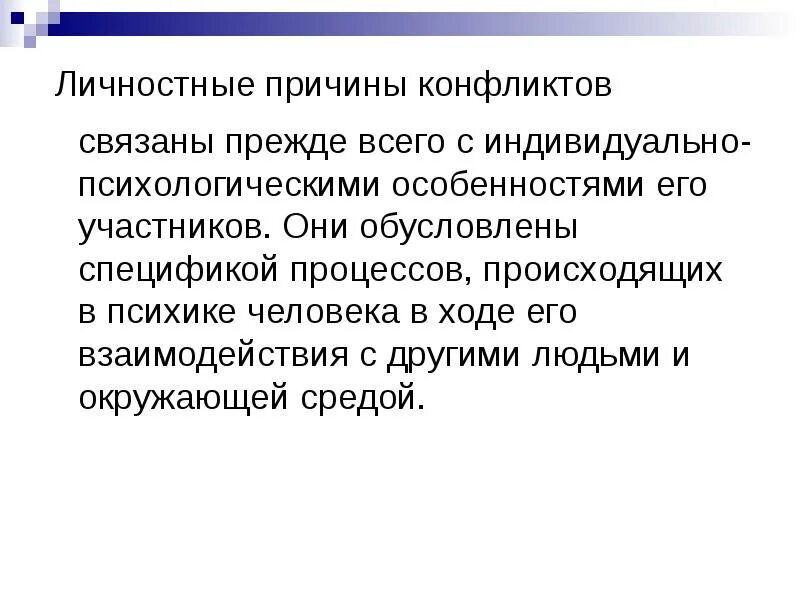 Личностные причины конфликтов

связаны прежде всего с индивидуально-психологическими особенностями его участников. Они обусловлены спецификой процессов, происходящих в психике человека в ходе его взаимодействия с другими людьми и окружающей средой.